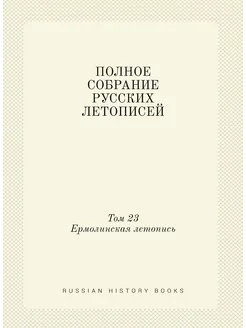 ПОЛНОЕ СОБРАНИЕ РУССКИХ ЛЕТОПИСЕЙ

Том 23
Ермолинская летопись

RUSSIAN HISTORY BOOKS